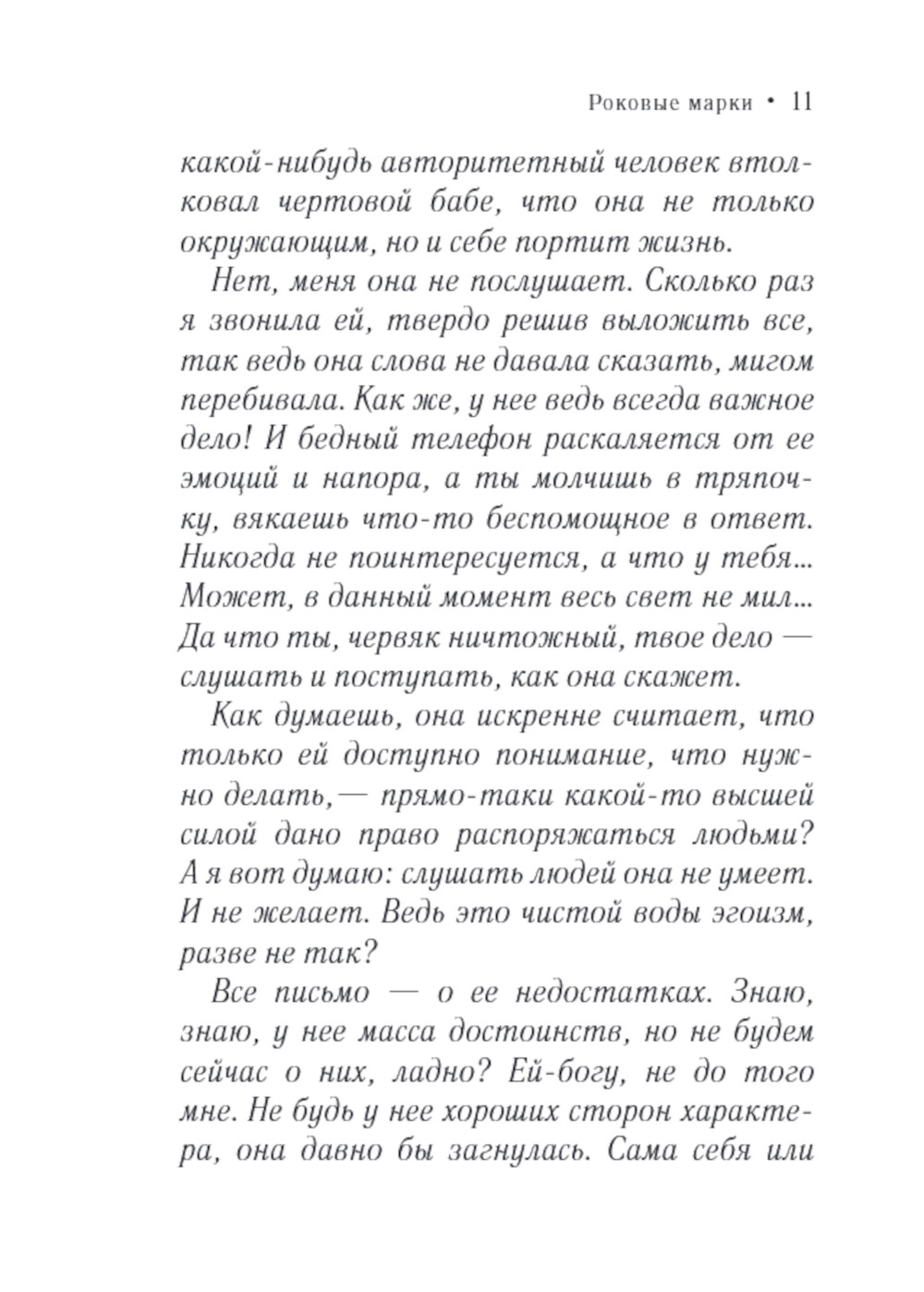 Роковые марки • 11

какой-нибудь авторитетный человек втолковал чертовой бабе, что она не только окружающим, но и себе портит жизнь.

Нет, меня она не послушает. Сколько раз я звонила ей, твердо решив выложить все, так ведь она слова не давала сказать, мигом перебивала. Как же, у нее ведь всегда важное дело! И бедный телефон раскаляется от ее эмоций и напора, а ты молчишь в тряпочку, вякаешь что-то беспомощное в ответ. Никогда не поинтересуется, а что у тебя... Может, в данный момент весь свет не мил... Да что ты, червяк ничтожный, твое дело — слушать и поступать, как она скажет.

Как думаешь, она искренне считает, что только ей доступно понимание, что нужно делать,— прямо-таки какой-то высшей силой дано право распоряжаться людьми? А я вот думаю: слушать людей она не умеет. И не желает. Ведь это чистой воды эгоизм, разве не так?

Все письмо — о ее недостатках. Знаю, знаю, у нее масса достоинств, но не будем сейчас о них, ладно? Ей-богу, не до того мне. Не будь у нее хороших сторон характера, она давно бы загнулась. Сама себя или